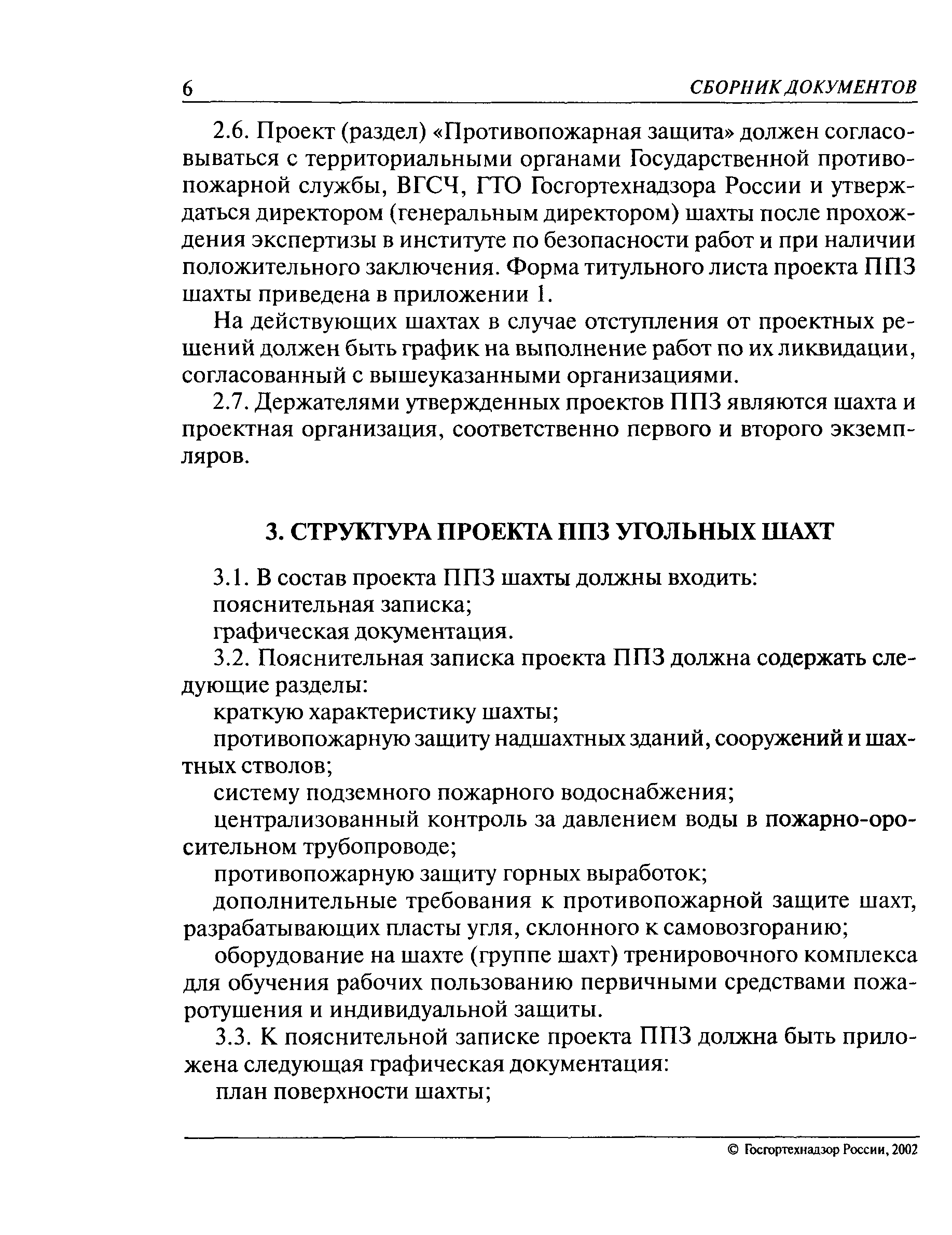 6 СБОРНИК ДОКУМЕНТОВ

2.6. Проект (раздел) «Противопожарная защита» должен согласовываться с территориальными органами Государственной противопожарной службы, ВГСЧ, ГТО Госгортехнадзора России и утверждаться директором (генеральным директором) шахты после прохождения экспертизы в институте по безопасности работ и при наличии положительного заключения. Форма титульного листа проекта ППЗ шахты приведена в приложении 1.

На действующих шахтах в случае отступления от проектных решений должен быть график на выполнение работ по их ликвидации, согласованный с вышеуказанными организациями.

2.7. Держателями утвержденных проектов ППЗ являются шахта и проектная организация, соответственно первого и второго экземпляров.

3. СТРУКТУРА ПРОЕКТА ППЗ УГОЛЬНЫХ ШАХТ

3.1. В состав проекта ППЗ шахты должны входить:

пояснительная записка;

графическая документация.

3.2. Пояснительная записка проекта ППЗ должна содержать следующие разделы:

краткую характеристику шахты;

противопожарную защиту надшахтных зданий, сооружений и шахтных стволов;

систему подземного пожарного водоснабжения;

централизованный контроль за давлением воды в пожарно-оросительном трубопроводе;

противопожарную защиту горных выработок;

дополнительные требования к противопожарной защите шахт, разрабатывающих пласты угля, склонного к самовозгоранию;

оборудование на шахте (группе шахт) тренировочного комплекса для обучения рабочих пользованию первичными средствами пожаротушения и индивидуальной защиты.

3.3. К пояснительной записке проекта ППЗ должна быть приложена следующая графическая документация:

план поверхности шахты;

© Госгортехнадзор России, 2002